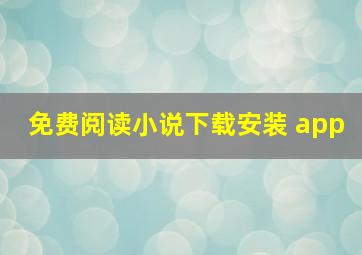 免费阅读小说下载安装 app